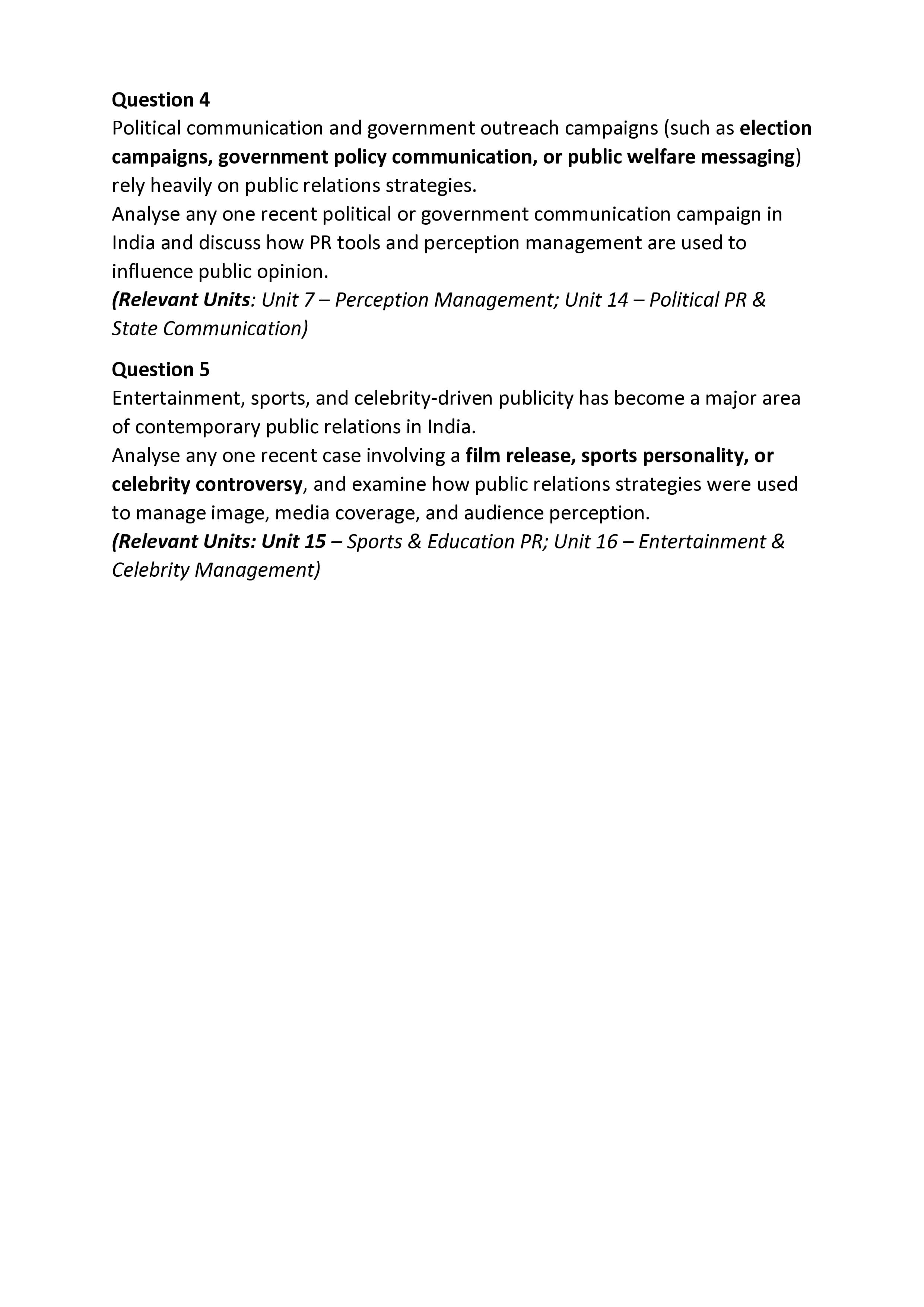 Question 4

Political communication and government outreach campaigns (such as election campaigns, government policy communication, or public welfare messaging) rely heavily on public relations strategies.

Analyse any one recent political or government communication campaign in India and discuss how PR tools and perception management are used to influence public opinion.

(Relevant Units: Unit 7 – Perception Management; Unit 14 – Political PR & State Communication)

Question 5

Entertainment, sports, and celebrity-driven publicity has become a major area of contemporary public relations in India.

Analyse any one recent case involving a film release, sports personality, or celebrity controversy, and examine how public relations strategies were used to manage image, media coverage, and audience perception.

(Relevant Units: Unit 15 – Sports & Education PR; Unit 16 – Entertainment & Celebrity Management)